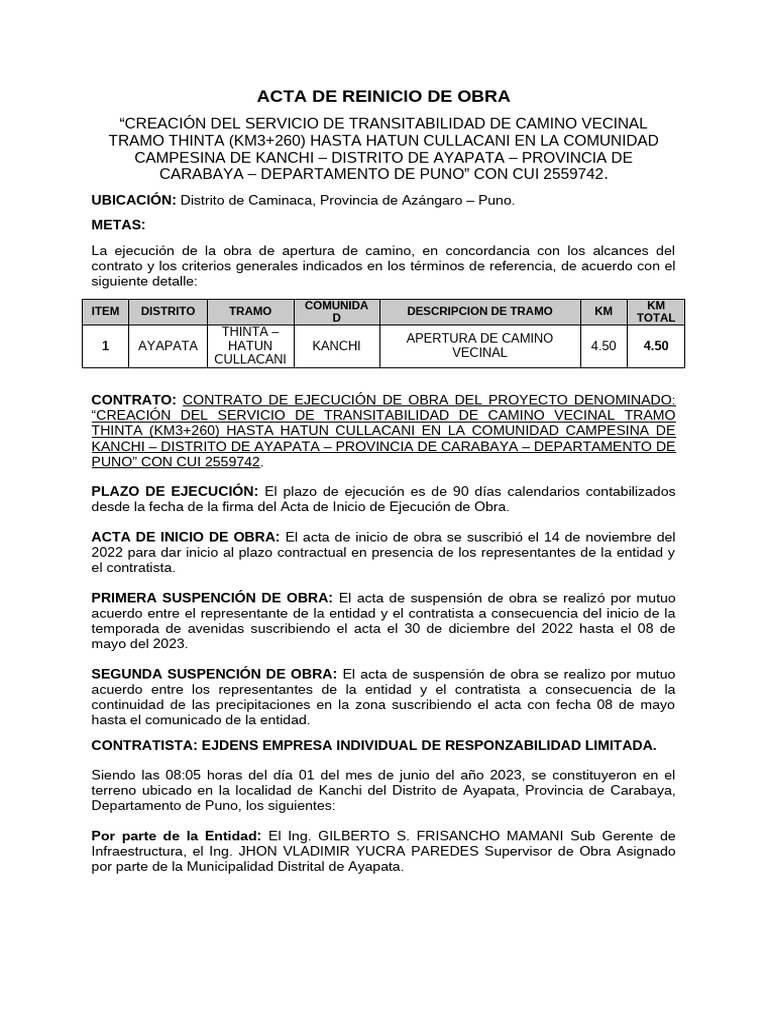 ACTA DE REINICIO DE OBRA

“CREACIÓN DEL SERVICIO DE TRANSITABILIDAD DE CAMINO VECINAL TRAMO THINTA (KM3+260) HASTA HATUN CULLACANI EN LA COMUNIDAD CAMPESINA DE KANCHI – DISTRITO DE AYAPATA – PROVINCIA DE CARABAYA – DEPARTAMENTO DE PUNO” CON CUI 2559742.

UBICACIÓN: Distrito de Caminaca, Provincia de Azángaro – Puno.

METAS:

La ejecución de la obra de apertura de camino, en concordancia con los alcances del contrato y los criterios generales indicados en los términos de referencia, de acuerdo con el siguiente detalle:

| ITEM | DISTRITO | TRAMO | COMUNIDAD | DESCRIPCION DE TRAMO | KM | KM TOTAL |
|---|---|---|---|---|---|---|
| 1 | AYAPATA | THINTA – HATUN CULLACANI | KANCHI | APERTURA DE CAMINO VECINAL | 4.50 | 4.50 |

CONTRATO: CONTRATO DE EJECUCIÓN DE OBRA DEL PROYECTO DENOMINADO: “CREACIÓN DEL SERVICIO DE TRANSITABILIDAD DE CAMINO VECINAL TRAMO THINTA (KM3+260) HASTA HATUN CULLACANI EN LA COMUNIDAD CAMPESINA DE KANCHI – DISTRITO DE AYAPATA – PROVINCIA DE CARABAYA – DEPARTAMENTO DE PUNO” CON CUI 2559742.

PLAZO DE EJECUCIÓN: El plazo de ejecución es de 90 días calendarios contabilizados desde la fecha de la firma del Acta de Inicio de Ejecución de Obra.

ACTA DE INICIO DE OBRA: El acta de inicio de obra se suscribió el 14 de noviembre del 2022 para dar inicio al plazo contractual en presencia de los representantes de la entidad y el contratista.

PRIMERA SUSPENCIÓN DE OBRA: El acta de suspensión de obra se realizó por mutuo acuerdo entre el representante de la entidad y el contratista a consecuencia del inicio de la temporada de avenidas suscribiendo el acta el 30 de diciembre del 2022 hasta el 08 de mayo del 2023.

SEGUNDA SUSPENCIÓN DE OBRA: El acta de suspensión de obra se realizo por mutuo acuerdo entre los representantes de la entidad y el contratista a consecuencia de la continuidad de las precipitaciones en la zona suscribiendo el acta con fecha 08 de mayo hasta el comunicado de la entidad.

CONTRATISTA: EJDENS EMPRESA INDIVIDUAL DE RESPONZABILIDAD LIMITADA.

Siendo las 08:05 horas del día 01 del mes de junio del año 2023, se constituyeron en el terreno ubicado en la localidad de Kanchi del Distrito de Ayapata, Provincia de Carabaya, Departamento de Puno, los siguientes:

Por parte de la Entidad: El Ing. GILBERTO S. FRISANCHO MAMANI Sub Gerente de Infraestructura, el Ing. JHON VLADIMIR YUCRA PAREDES Supervisor de Obra Asignado por parte de la Municipalidad Distrital de Ayapata.